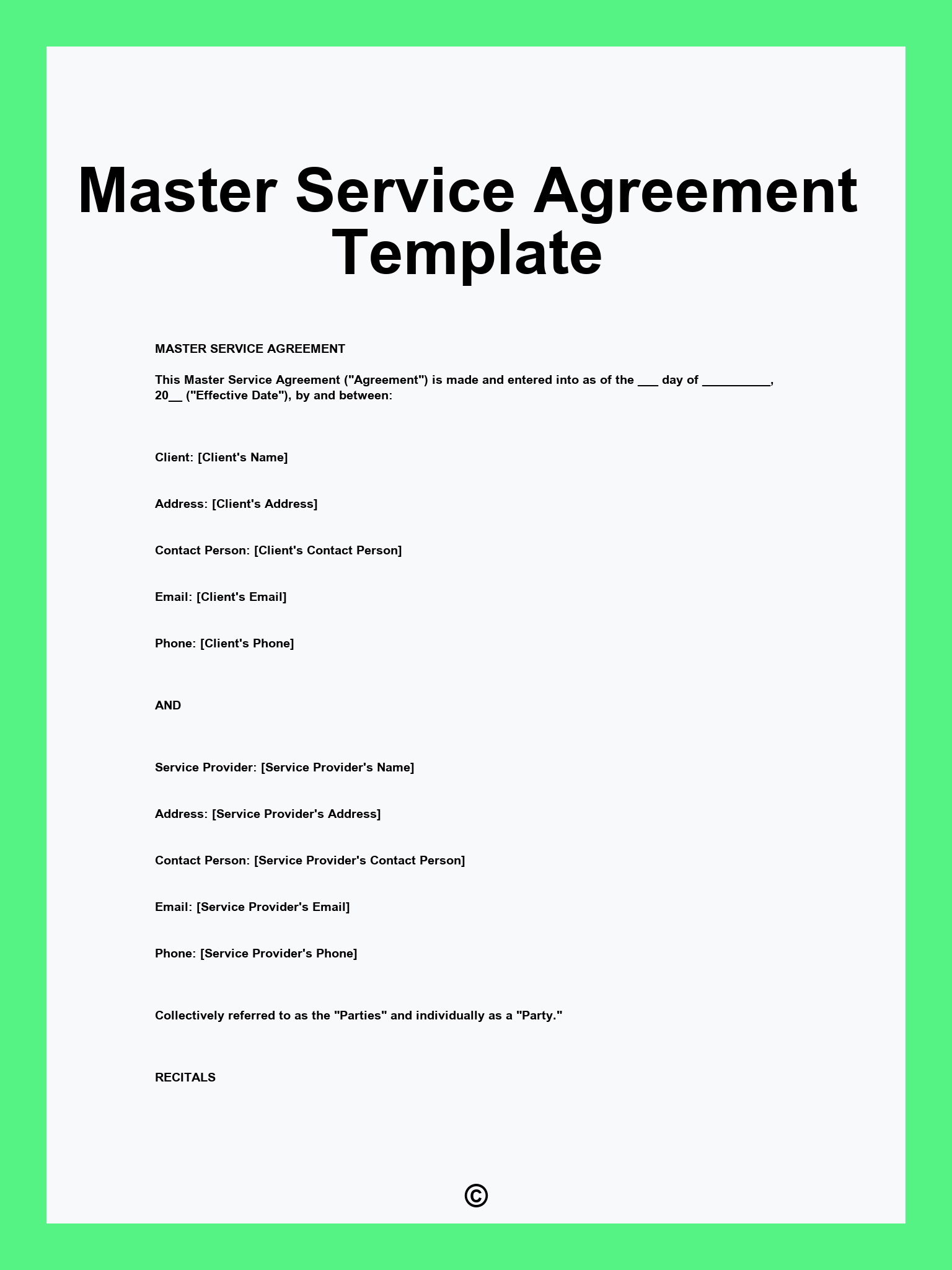 Master Service Agreement Template

MASTER SERVICE AGREEMENT

This Master Service Agreement ("Agreement") is made and entered into as of the ___ day of __________, 20__ ("Effective Date"), by and between:

Client: [Client's Name]

Address: [Client's Address]

Contact Person: [Client's Contact Person]

Email: [Client's Email]

Phone: [Client's Phone]

AND

Service Provider: [Service Provider's Name]

Address: [Service Provider's Address]

Contact Person: [Service Provider's Contact Person]

Email: [Service Provider's Email]

Phone: [Service Provider's Phone]

Collectively referred to as the "Parties" and individually as a "Party."

RECITALS

©